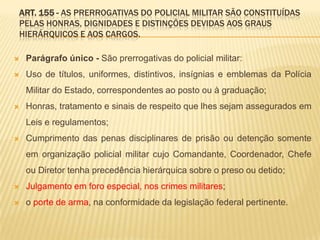 ART. 155 - AS PRERROGATIVAS DO POLICIAL MILITAR SÃO CONSTITUÍDAS PELAS HONRAS, DIGNIDADES E DISTINÇÕES DEVIDAS AOS GRAUS HIERÁRQUICOS E AOS CARGOS.

Parágrafo único - São prerrogativas do policial militar:

Uso de títulos, uniformes, distintivos, insígnias e emblemas da Polícia Militar do Estado, correspondentes ao posto ou à graduação;

Honras, tratamento e sinais de respeito que lhes sejam assegurados em Leis e regulamentos;

Cumprimento das penas disciplinares de prisão ou detenção somente em organização policial militar cujo Comandante, Coordenador, Chefe ou Diretor tenha precedência hierárquica sobre o preso ou detido;

Julgamento em foro especial, nos crimes militares;

o porte de arma, na conformidade da legislação federal pertinente.